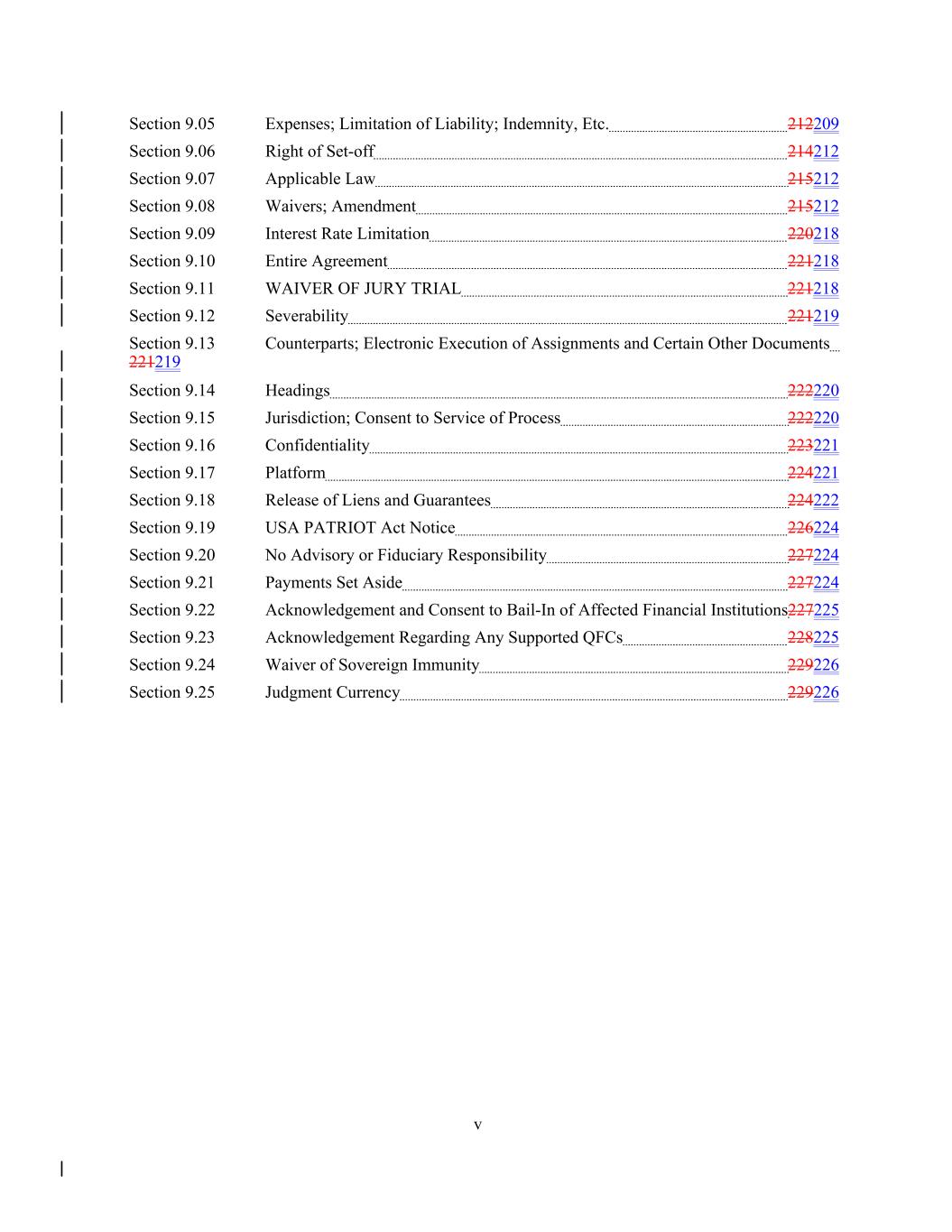 Section 9.05 Expenses; Limitation of Liability; Indemnity, Etc. 212209
Section 9.06 Right of Set-off 214212
Section 9.07 Applicable Law 215212
Section 9.08 Waivers; Amendment 215212
Section 9.09 Interest Rate Limitation 220218
Section 9.10 Entire Agreement 221218
Section 9.11 WAIVER OF JURY TRIAL 221218
Section 9.12 Severability 221219
Section 9.13 Counterparts; Electronic Execution of Assignments and Certain Other Documents 221219
Section 9.14 Headings 222220
Section 9.15 Jurisdiction; Consent to Service of Process 222220
Section 9.16 Confidentiality 223221
Section 9.17 Platform 224221
Section 9.18 Release of Liens and Guarantees 224222
Section 9.19 USA PATRIOT Act Notice 226224
Section 9.20 No Advisory or Fiduciary Responsibility 227224
Section 9.21 Payments Set Aside 227224
Section 9.22 Acknowledgement and Consent to Bail-In of Affected Financial Institutions 227225
Section 9.23 Acknowledgement Regarding Any Supported QFCs 228225
Section 9.24 Waiver of Sovereign Immunity 229226
Section 9.25 Judgment Currency 229226

v